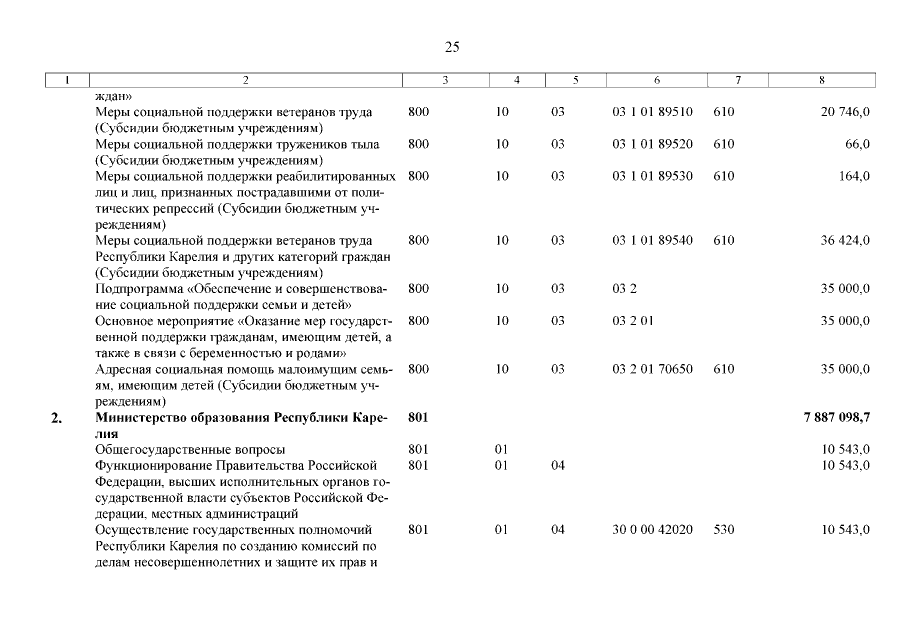 25

| 1 | 2 | 3 | 4 | 5 | 6 | 7 | 8 |
|---|---|---|---|---|---|---|---|
| | ждан» | | | | | | |
| | Меры социальной поддержки ветеранов труда (Субсидии бюджетным учреждениям) | 800 | 10 | 03 | 03 1 01 89510 | 610 | 20 746,0 |
| | Меры социальной поддержки тружеников тыла (Субсидии бюджетным учреждениям) | 800 | 10 | 03 | 03 1 01 89520 | 610 | 66,0 |
| | Меры социальной поддержки реабилитированных лиц и лиц, признанных пострадавшими от политических репрессий (Субсидии бюджетным учреждениям) | 800 | 10 | 03 | 03 1 01 89530 | 610 | 164,0 |
| | Меры социальной поддержки ветеранов труда Республики Карелия и других категорий граждан (Субсидии бюджетным учреждениям) | 800 | 10 | 03 | 03 1 01 89540 | 610 | 36 424,0 |
| | Подпрограмма «Обеспечение и совершенствование социальной поддержки семьи и детей» | 800 | 10 | 03 | 03 2 | | 35 000,0 |
| | Основное мероприятие «Оказание мер государственной поддержки гражданам, имеющим детей, а также в связи с беременностью и родами» | 800 | 10 | 03 | 03 2 01 | | 35 000,0 |
| | Адресная социальная помощь малоимущим семьям, имеющим детей (Субсидии бюджетным учреждениям) | 800 | 10 | 03 | 03 2 01 70650 | 610 | 35 000,0 |
| **2.** | **Министерство образования Республики Карелия** | **801** | | | | | **7 887 098,7** |
| | Общегосударственные вопросы | 801 | 01 | | | | 10 543,0 |
| | Функционирование Правительства Российской Федерации, высших исполнительных органов государственной власти субъектов Российской Федерации, местных администраций | 801 | 01 | 04 | | | 10 543,0 |
| | Осуществление государственных полномочий Республики Карелия по созданию комиссий по делам несовершеннолетних и защите их прав и | 801 | 01 | 04 | 30 0 00 42020 | 530 | 10 543,0 |